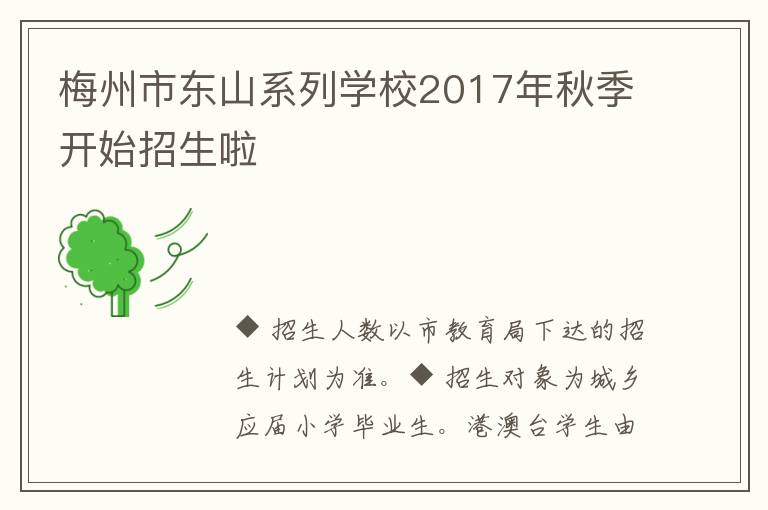 梅州市东山系列学校2017年秋季开始招生啦

◆ 招生人数以市教育局下达的招生计划为准。◆ 招生对象为城乡应届小学毕业生。港澳台学生由